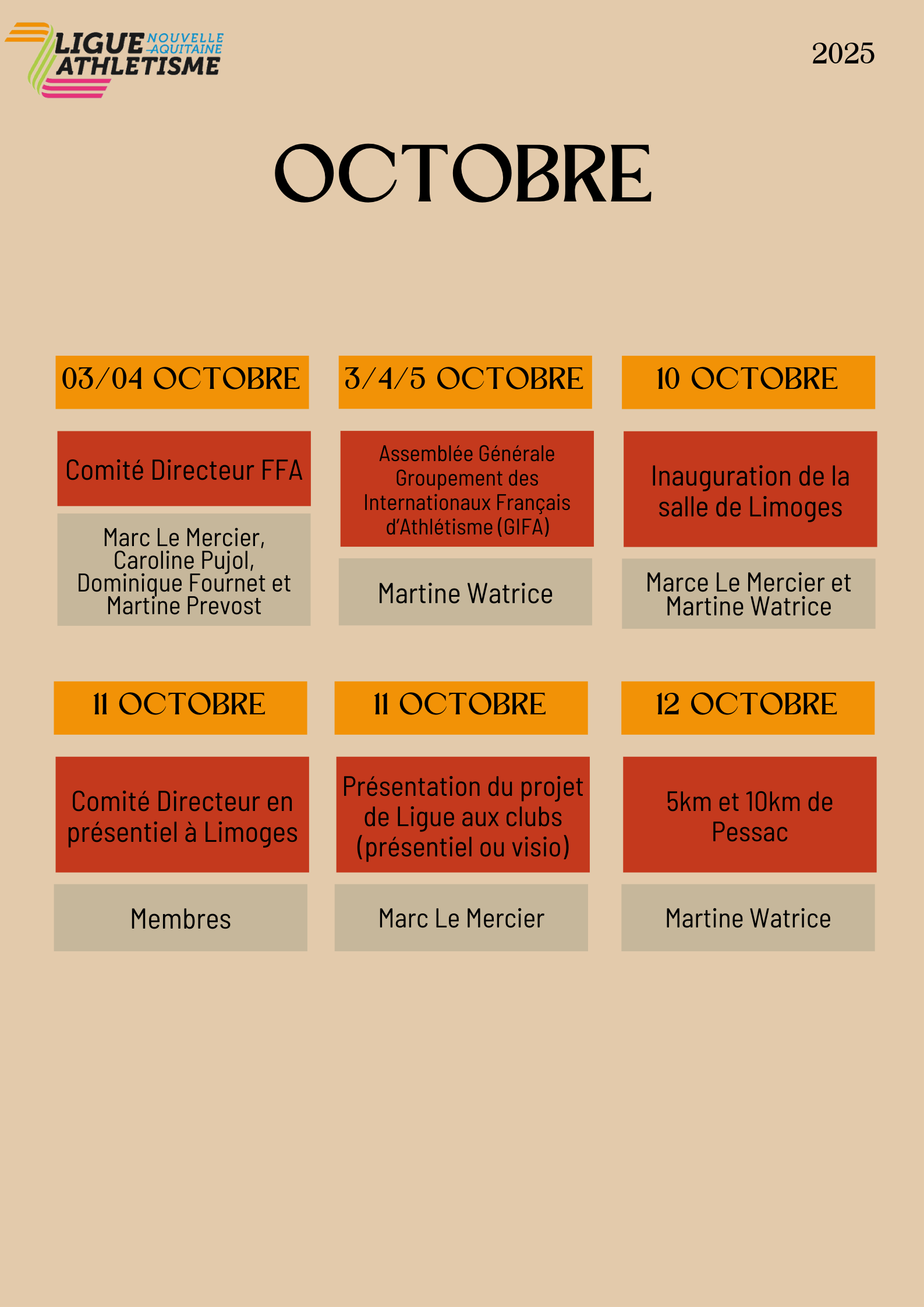 LIGUE NOUVELLE AQUITAINE ATHLETISME

2025

OCTOBRE

03/04 OCTOBRE

Comité Directeur FFA

Marc Le Mercier, Caroline Pujol, Dominique Fournet et Martine Prevost

3/4/5 OCTOBRE

Assemblée Générale Groupement des Internationaux Français d'Athlétisme (GIFA)

Martine Watrice

10 OCTOBRE

Inauguration de la salle de Limoges

Marce Le Mercier et Martine Watrice

11 OCTOBRE

Comité Directeur en présentiel à Limoges

Membres

11 OCTOBRE

Présentation du projet de Ligue aux clubs (présentiel ou visio)

Marc Le Mercier

12 OCTOBRE

5km et 10km de Pessac

Martine Watrice